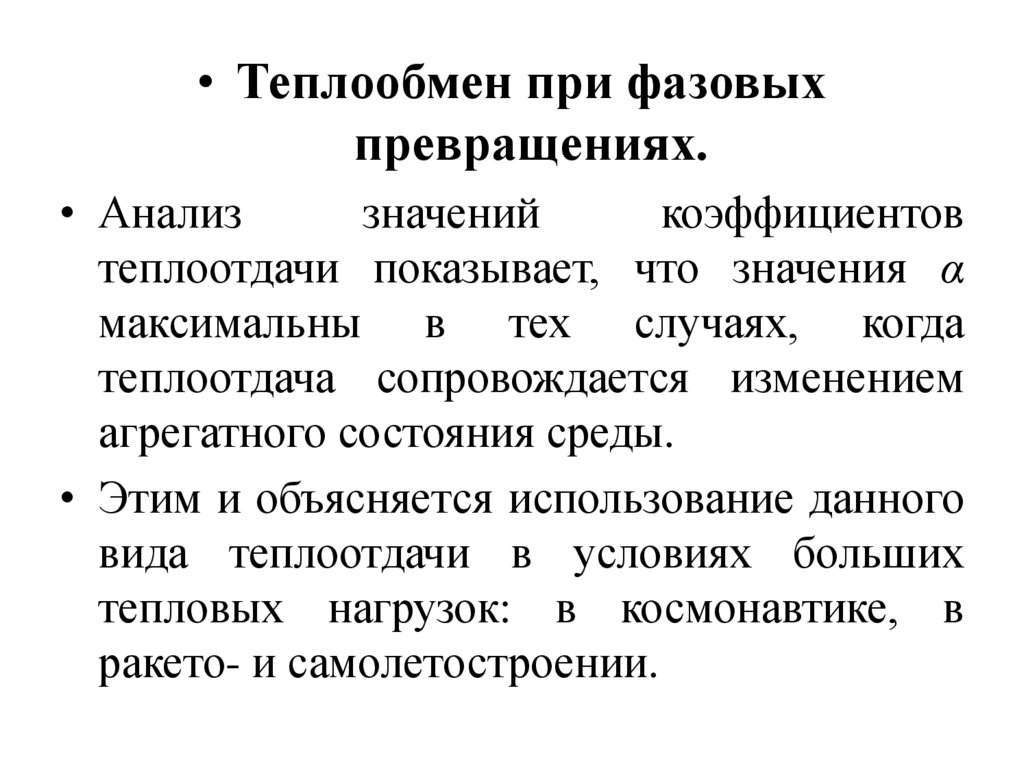 • Теплообмен при фазовых превращениях.

• Анализ значений коэффициентов теплоотдачи показывает, что значения $\alpha$ максимальны в тех случаях, когда теплоотдача сопровождается изменением агрегатного состояния среды.

• Этим и объясняется использование данного вида теплоотдачи в условиях больших тепловых нагрузок: в космонавтике, в ракето- и самолетостроении.